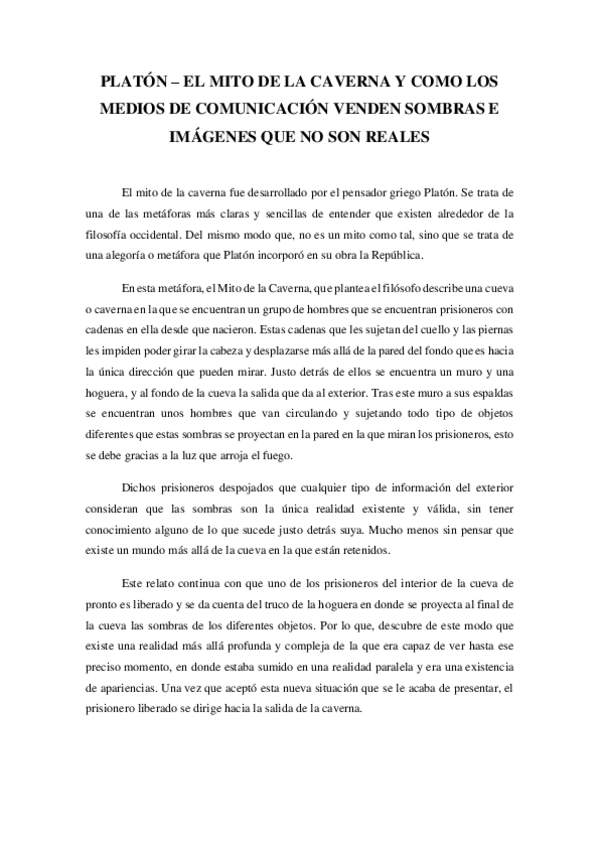 PLATÓN – EL MITO DE LA CAVERNA Y COMO LOS MEDIOS DE COMUNICACIÓN VENDEN SOMBRAS E IMÁGENES QUE NO SON REALES

El mito de la caverna fue desarrollado por el pensador griego Platón. Se trata de una de las metáforas más claras y sencillas de entender que existen alrededor de la filosofía occidental. Del mismo modo que, no es un mito como tal, sino que se trata de una alegoría o metáfora que Platón incorporó en su obra la República.

En esta metáfora, el Mito de la Caverna, que plantea el filósofo describe una cueva o caverna en la que se encuentran un grupo de hombres que se encuentran prisioneros con cadenas en ella desde que nacieron. Estas cadenas que les sujetan del cuello y las piernas les impiden poder girar la cabeza y desplazarse más allá de la pared del fondo que es hacia la única dirección que pueden mirar. Justo detrás de ellos se encuentra un muro y una hoguera, y al fondo de la cueva la salida que da al exterior. Tras este muro a sus espaldas se encuentran unos hombres que van circulando y sujetando todo tipo de objetos diferentes que estas sombras se proyectan en la pared en la que miran los prisioneros, esto se debe gracias a la luz que arroja el fuego.

Dichos prisioneros despojados que cualquier tipo de información del exterior consideran que las sombras son la única realidad existente y válida, sin tener conocimiento alguno de lo que sucede justo detrás suya. Mucho menos sin pensar que existe un mundo más allá de la cueva en la que están retenidos.

Este relato continua con que uno de los prisioneros del interior de la cueva de pronto es liberado y se da cuenta del truco de la hoguera en donde se proyecta al final de la cueva las sombras de los diferentes objetos. Por lo que, descubre de este modo que existe una realidad más allá profunda y compleja de la que era capaz de ver hasta ese preciso momento, en donde estaba sumido en una realidad paralela y era una existencia de apariencias. Una vez que aceptó esta nueva situación que se le acaba de presentar, el prisionero liberado se dirige hacia la salida de la caverna.